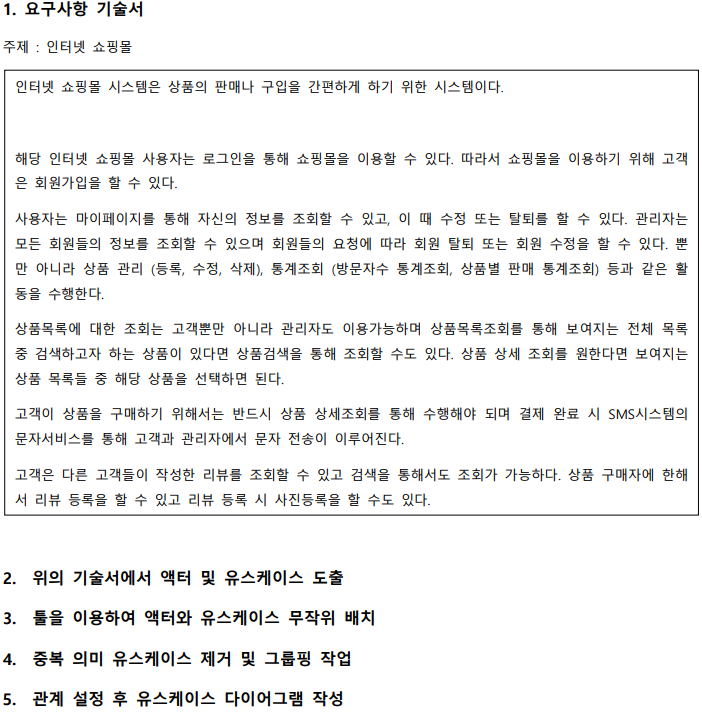 1. 요구사항 기술서

주제 : 인터넷 쇼핑몰

인터넷 쇼핑몰 시스템은 상품의 판매나 구입을 간편하게 하기 위한 시스템이다.

해당 인터넷 쇼핑몰 사용자는 로그인을 통해 쇼핑몰을 이용할 수 있다. 따라서 쇼핑몰을 이용하기 위해 고객은 회원가입을 할 수 있다.

사용자는 마이페이지를 통해 자신의 정보를 조회할 수 있고, 이 때 수정 또는 탈퇴를 할 수 있다. 관리자는 모든 회원들의 정보를 조회할 수 있으며 회원들의 요청에 따라 회원 탈퇴 또는 회원 수정을 할 수 있다. 뿐만 아니라 상품 관리 (등록, 수정, 삭제), 통계조회 (방문자수 통계조회, 상품별 판매 통계조회) 등과 같은 활동을 수행한다.

상품목록에 대한 조회는 고객뿐만 아니라 관리자도 이용가능하며 상품목록조회를 통해 보여지는 전체 목록 중 검색하고자 하는 상품이 있다면 상품검색을 통해 조회할 수도 있다. 상품 상세 조회를 원한다면 보여지는 상품 목록들 중 해당 상품을 선택하면 된다.

고객이 상품을 구매하기 위해서는 반드시 상품 상세조회를 통해 수행해야 되며 결제 완료 시 SMS시스템의 문자서비스를 통해 고객과 관리자에서 문자 전송이 이루어진다.

고객은 다른 고객들이 작성한 리뷰를 조회할 수 있고 검색을 통해서도 조회가 가능하다. 상품 구매자에 한해서 리뷰 등록을 할 수 있고 리뷰 등록 시 사진등록을 할 수도 있다.

2. 위의 기술서에서 액터 및 유스케이스 도출

3. 툴을 이용하여 액터와 유스케이스 무작위 배치

4. 중복 의미 유스케이스 제거 및 그룹핑 작업

5. 관계 설정 후 유스케이스 다이어그램 작성